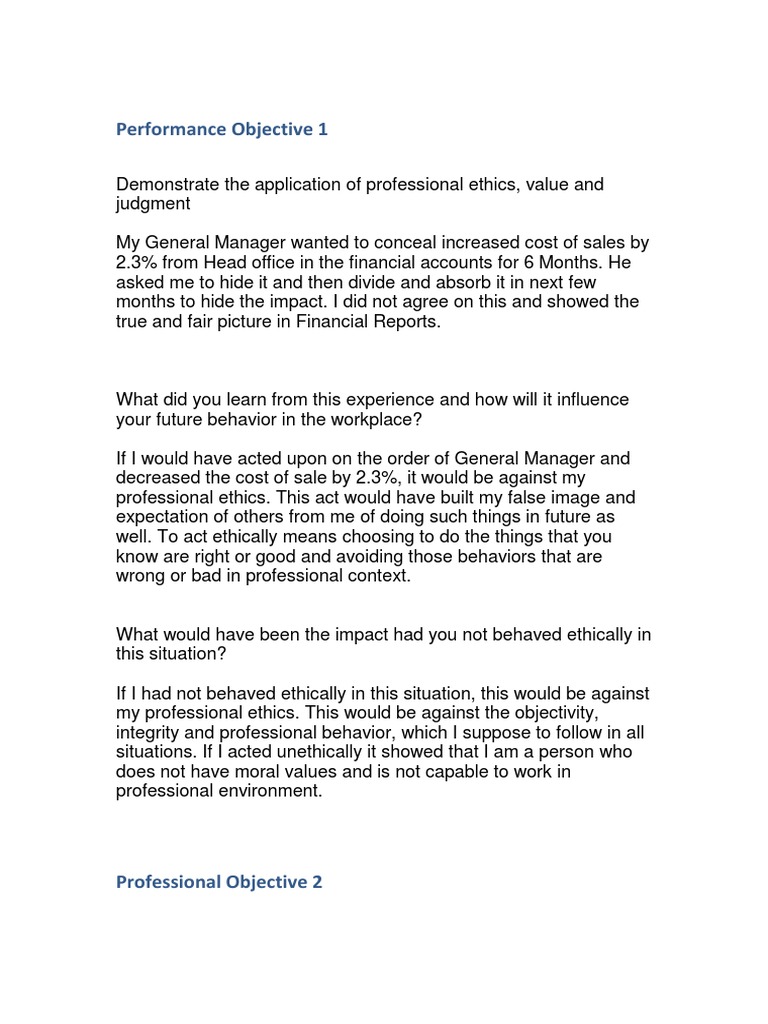 Performance Objective 1

Demonstrate the application of professional ethics, value and judgment

My General Manager wanted to conceal increased cost of sales by 2.3% from Head office in the financial accounts for 6 Months. He asked me to hide it and then divide and absorb it in next few months to hide the impact. I did not agree on this and showed the true and fair picture in Financial Reports.

What did you learn from this experience and how will it influence your future behavior in the workplace?

If I would have acted upon on the order of General Manager and decreased the cost of sale by 2.3%, it would be against my professional ethics. This act would have built my false image and expectation of others from me of doing such things in future as well. To act ethically means choosing to do the things that you know are right or good and avoiding those behaviors that are wrong or bad in professional context.

What would have been the impact had you not behaved ethically in this situation?

If I had not behaved ethically in this situation, this would be against my professional ethics. This would be against the objectivity, integrity and professional behavior, which I suppose to follow in all situations. If I acted unethically it showed that I am a person who does not have moral values and is not capable to work in professional environment.

Professional Objective 2